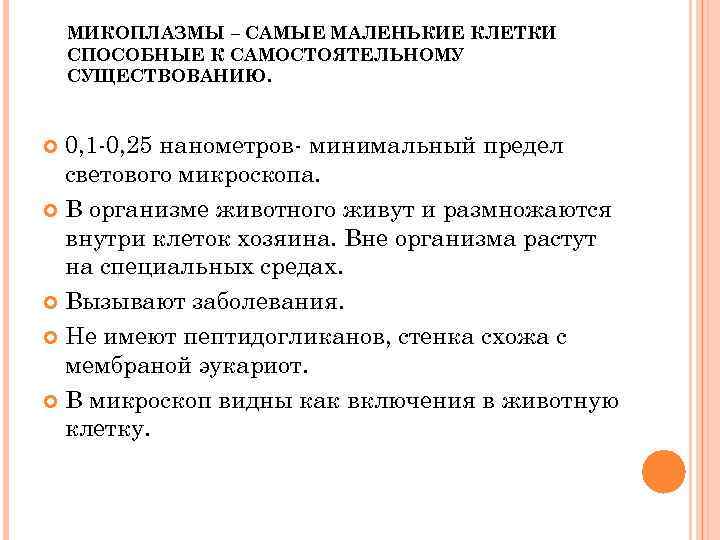 МИКОПЛАЗМЫ – САМЫЕ МАЛЕНЬКИЕ КЛЕТКИ СПОСОБНЫЕ К САМОСТОЯТЕЛЬНОМУ СУЩЕСТВОВАНИЮ.

0,1-0,25 нанометров- минимальный предел светового микроскопа.

В организме животного живут и размножаются внутри клеток хозяина. Вне организма растут на специальных средах.

Вызывают заболевания.

Не имеют пептидогликанов, стенка схожа с мембраной эукариот.

В микроскоп видны как включения в животную клетку.